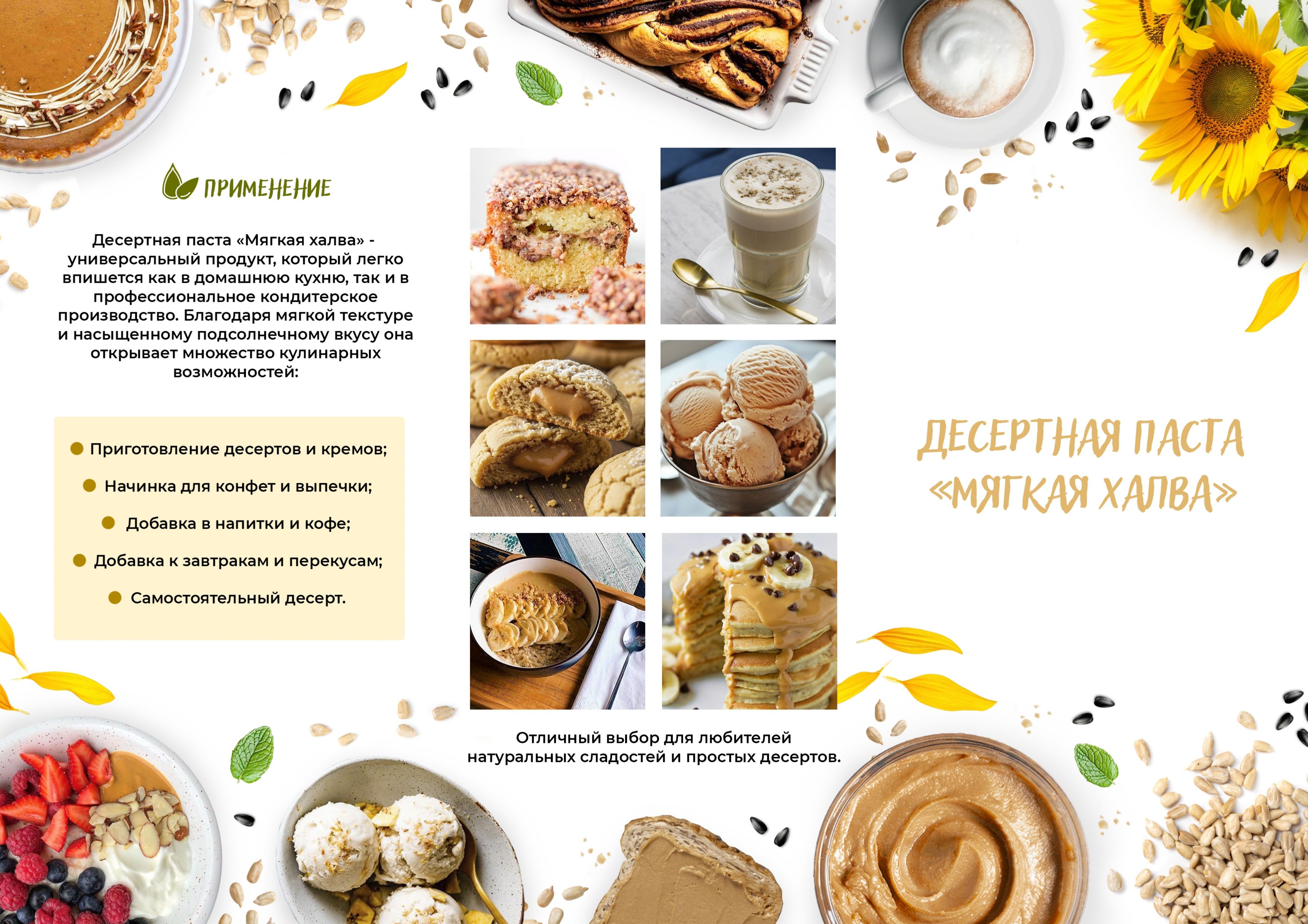 ПРИМЕНЕНИЕ

Десертная паста «Мягкая халва» - универсальный продукт, который легко впишется как в домашнюю кухню, так и в профессиональное кондитерское производство. Благодаря мягкой текстуре и насыщенному подсолнечному вкусу она открывает множество кулинарных возможностей:

Приготовление десертов и кремов;
Начинка для конфет и выпечки;
Добавка в напитки и кофе;
Добавка к завтракам и перекусам;
Самостоятельный десерт.

Отличный выбор для любителей натуральных сладостей и простых десертов.

ДЕСЕРТНАЯ ПАСТА «МЯГКАЯ ХАЛВА»